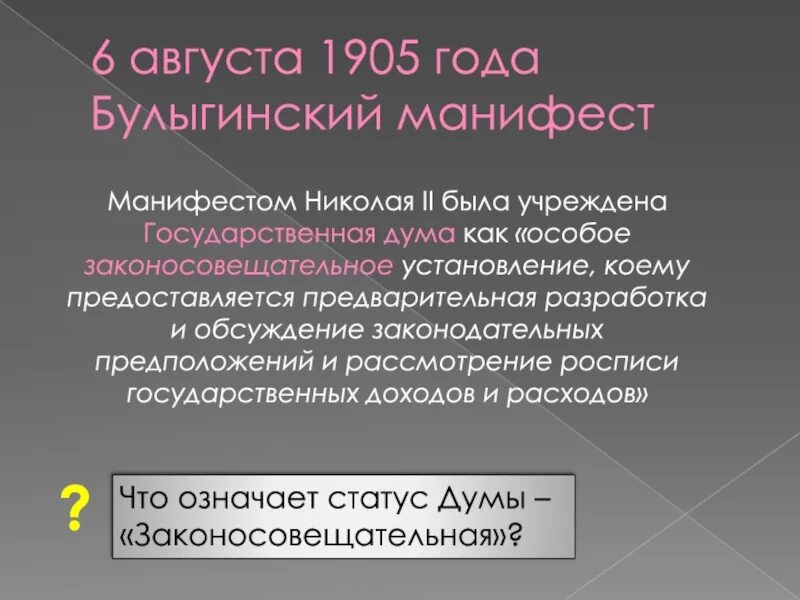 6 августа 1905 года
Булыгинский манифест

Манифестом Николая II была учреждена Государственная дума как «особое законосовещательное установление, коему предоставляется предварительная разработка и обсуждение законодательных предположений и рассмотрение росписи государственных доходов и расходов»

?

Что означает статус Думы – «Законосовещательная»?